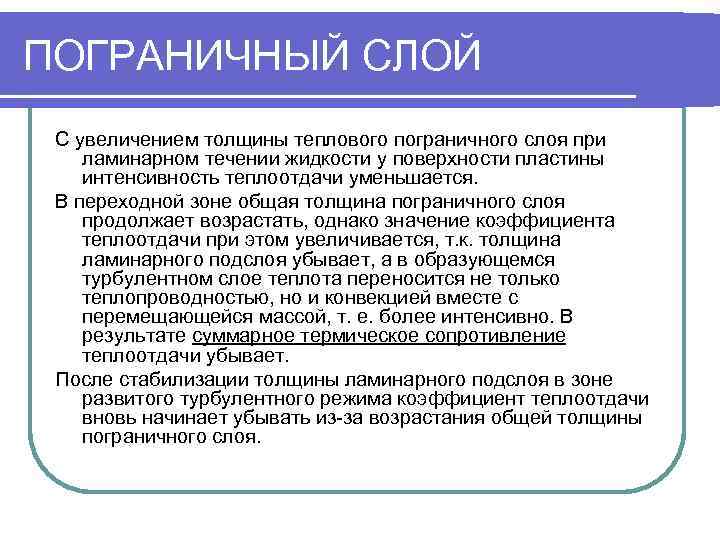 ПОГРАНИЧНЫЙ СЛОЙ

С увеличением толщины теплового пограничного слоя при ламинарном течении жидкости у поверхности пластины интенсивность теплоотдачи уменьшается.

В переходной зоне общая толщина пограничного слоя продолжает возрастать, однако значение коэффициента теплоотдачи при этом увеличивается, т.к. толщина ламинарного подслоя убывает, а в образующемся турбулентном слое теплота переносится не только теплопроводностью, но и конвекцией вместе с перемещающейся массой, т. е. более интенсивно. В результате суммарное термическое сопротивление теплоотдачи убывает.

После стабилизации толщины ламинарного подслоя в зоне развитого турбулентного режима коэффициент теплоотдачи вновь начинает убывать из-за возрастания общей толщины пограничного слоя.